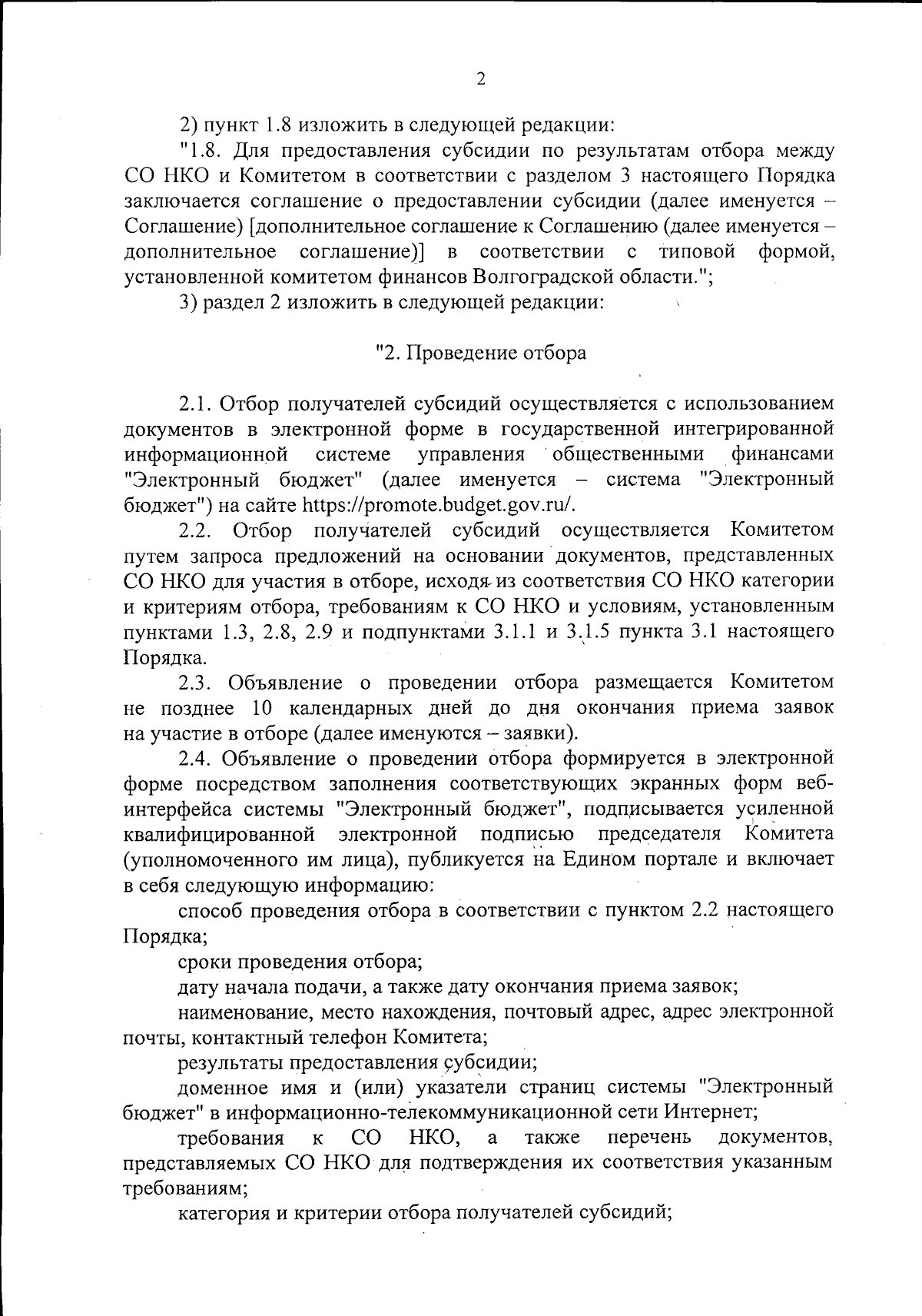 2

2) пункт 1.8 изложить в следующей редакции:

"1.8. Для предоставления субсидии по результатам отбора между СО НКО и Комитетом в соответствии с разделом 3 настоящего Порядка заключается соглашение о предоставлении субсидии (далее именуется – Соглашение) [дополнительное соглашение к Соглашению (далее именуется – дополнительное соглашение)] в соответствии с типовой формой, установленной комитетом финансов Волгоградской области.";

3) раздел 2 изложить в следующей редакции:

"2. Проведение отбора

2.1. Отбор получателей субсидий осуществляется с использованием документов в электронной форме в государственной интегрированной информационной системе управления общественными финансами "Электронный бюджет" (далее именуется – система "Электронный бюджет") на сайте https://promote.budget.gov.ru/.

2.2. Отбор получателей субсидий осуществляется Комитетом путем запроса предложений на основании документов, представленных СО НКО для участия в отборе, исходя из соответствия СО НКО категории и критериям отбора, требованиям к СО НКО и условиям, установленным пунктами 1.3, 2.8, 2.9 и подпунктами 3.1.1 и 3.1.5 пункта 3.1 настоящего Порядка.

2.3. Объявление о проведении отбора размещается Комитетом не позднее 10 календарных дней до дня окончания приема заявок на участие в отборе (далее именуются – заявки).

2.4. Объявление о проведении отбора формируется в электронной форме посредством заполнения соответствующих экранных форм веб-интерфейса системы "Электронный бюджет", подписывается усиленной квалифицированной электронной подписью председателя Комитета (уполномоченного им лица), публикуется на Едином портале и включает в себя следующую информацию:

способ проведения отбора в соответствии с пунктом 2.2 настоящего Порядка;

сроки проведения отбора;

дату начала подачи, а также дату окончания приема заявок;

наименование, место нахождения, почтовый адрес, адрес электронной почты, контактный телефон Комитета;

результаты предоставления субсидии;

доменное имя и (или) указатели страниц системы "Электронный бюджет" в информационно-телекоммуникационной сети Интернет;

требования к СО НКО, а также перечень документов, представляемых СО НКО для подтверждения их соответствия указанным требованиям;

категория и критерии отбора получателей субсидий;